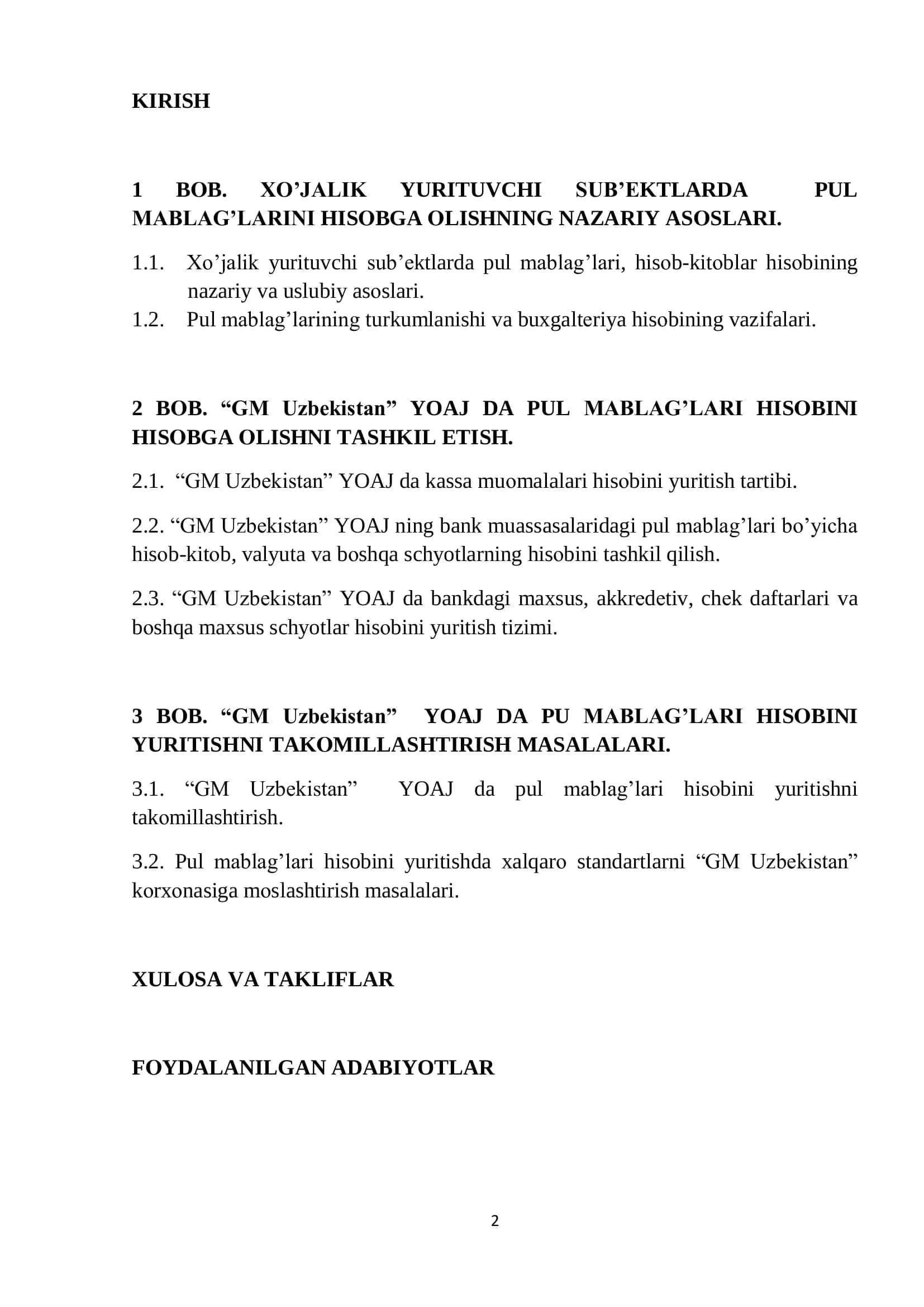 KIRISH

1 BOB. XO’JALIK YURITUVCHI SUB’EKTLARDA PUL MABLAG’LARINI HISOBGA OLISHNING NAZARIY ASOSLARI.

1.1. Xo’jalik yurituvchi sub’ektlarda pul mablag’lari, hisob-kitoblar hisobining nazariy va uslubiy asoslari.
1.2. Pul mablag’larining turkumlanishi va buxgalteriya hisobining vazifalari.

2 BOB. “GM Uzbekistan” YOAJ DA PUL MABLAG’LARI HISOBINI HISOBGA OLISHNI TASHKIL ETISH.

2.1. “GM Uzbekistan” YOAJ da kassa muomalalari hisobini yuritish tartibi.

2.2. “GM Uzbekistan” YOAJ ning bank muassasalaridagi pul mablag’lari bo’yicha hisob-kitob, valyuta va boshqa schyotlarning hisobini tashkil qilish.

2.3. “GM Uzbekistan” YOAJ da bankdagi maxsus, akkredetiv, chek daftarlari va boshqa maxsus schyotlar hisobini yuritish tizimi.

3 BOB. “GM Uzbekistan” YOAJ DA PU MABLAG’LARI HISOBINI YURITISHNI TAKOMILLASHTIRISH MASALALARI.

3.1. “GM Uzbekistan” YOAJ da pul mablag’lari hisobini yuritishni takomillashtirish.

3.2. Pul mablag’lari hisobini yuritishda xalqaro standartlarni “GM Uzbekistan” korxonasiga moslashtirish masalalari.

XULOSA VA TAKLIFLAR

FOYDALANILGAN ADABIYOTLAR

2